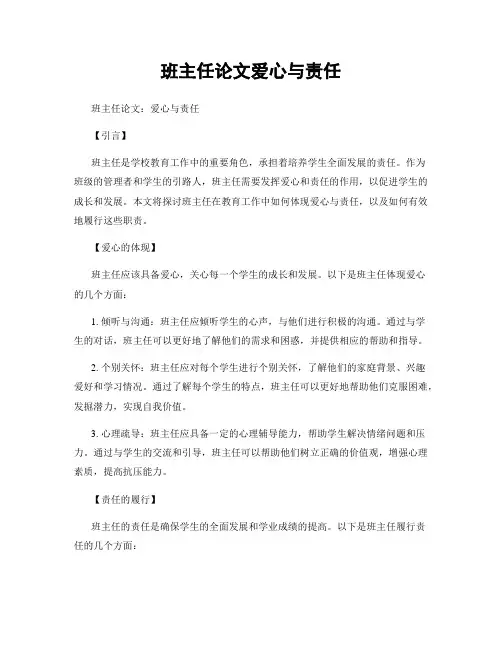 班主任论文爱心与责任

班主任论文：爱心与责任

【引言】

班主任是学校教育工作中的重要角色，承担着培养学生全面发展的责任。作为班级的管理者和学生的引路人，班主任需要发挥爱心和责任的作用，以促进学生的成长和发展。本文将探讨班主任在教育工作中如何体现爱心与责任，以及如何有效地履行这些职责。

【爱心的体现】

班主任应该具备爱心，关心每一个学生的成长和发展。以下是班主任体现爱心的几个方面：

1. 倾听与沟通：班主任应倾听学生的心声，与他们进行积极的沟通。通过与学生的对话，班主任可以更好地了解他们的需求和困惑，并提供相应的帮助和指导。

2. 个别关怀：班主任应对每个学生进行个别关怀，了解他们的家庭背景、兴趣爱好和学习情况。通过了解每个学生的特点，班主任可以更好地帮助他们克服困难，发掘潜力，实现自我价值。

3. 心理疏导：班主任应具备一定的心理辅导能力，帮助学生解决情绪问题和压力。通过与学生的交流和引导，班主任可以帮助他们树立正确的价值观，增强心理素质，提高抗压能力。

【责任的履行】

班主任的责任是确保学生的全面发展和学业成绩的提高。以下是班主任履行责任的几个方面：